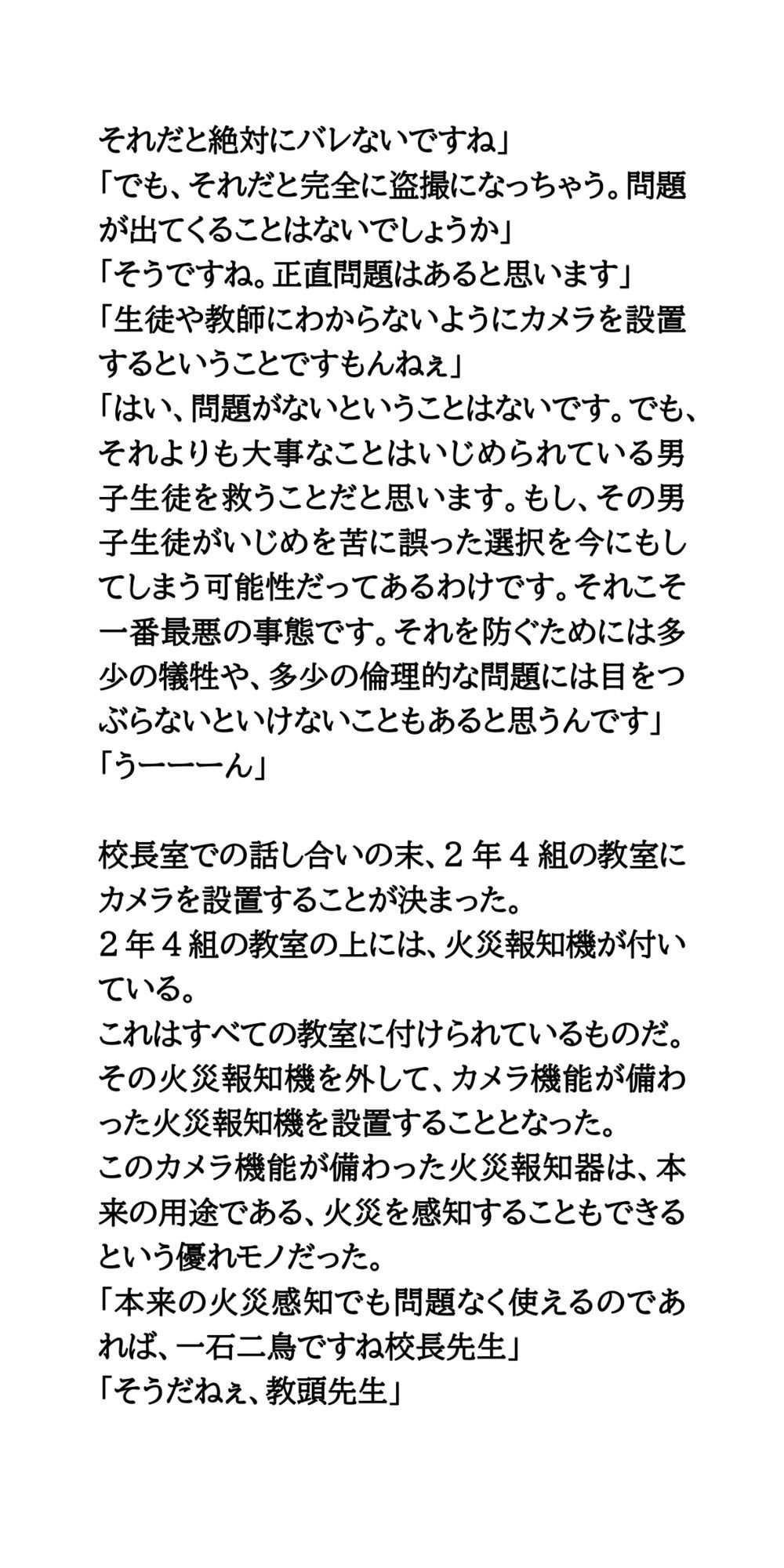 それだと絶対にバレないですね」
「でも、それだと完全に盗撮になっちゃう。問題が出てくることはないでしょうか」
「そうですね。正直問題はあると思います」
「生徒や教師にわからないようにカメラを設置するということですもんねぇ」
「はい、問題がないということはないです。でも、それよりも大事なことはいじめられている男子生徒を救うことだと思います。もし、その男子生徒がいじめを苦に誤った選択を今にもしてしまう可能性だってあるわけです。それこそ一番最悪の事態です。それを防ぐためには多少の犠牲や、多少の倫理的な問題には目をつぶらないといけないこともあると思うんです」
「うーーーん」

校長室での話し合いの末、２年４組の教室にカメラを設置することが決まった。
２年４組の教室の上には、火災報知機が付いている。
これはすべての教室に付けられているものだ。
その火災報知機を外して、カメラ機能が備わった火災報知機を設置することとなった。
このカメラ機能が備わった火災報知器は、本来の用途である、火災を感知することもできるという優れモノだった。
「本来の火災感知でも問題なく使えるのであれば、一石二鳥ですね校長先生」
「そうだねぇ、教頭先生」